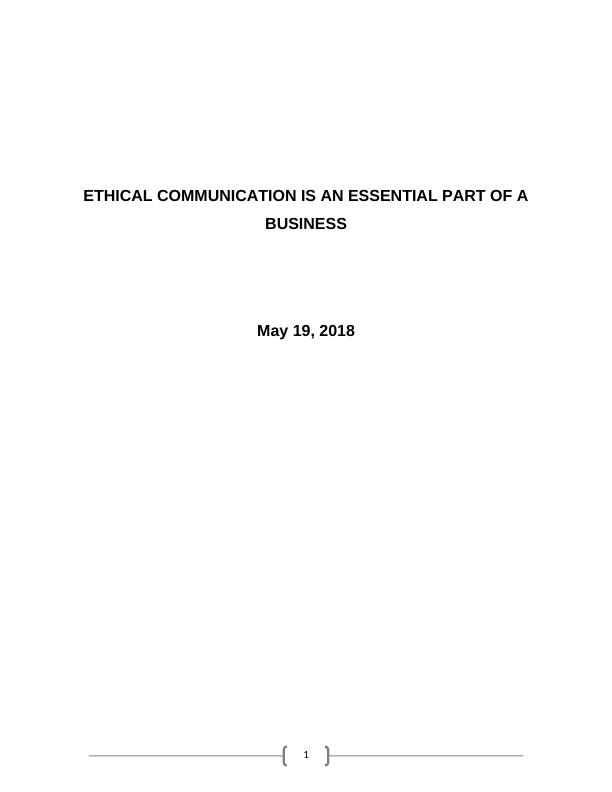 ETHICAL COMMUNICATION IS AN ESSENTIAL PART OF A BUSINESS

May 19, 2018

1